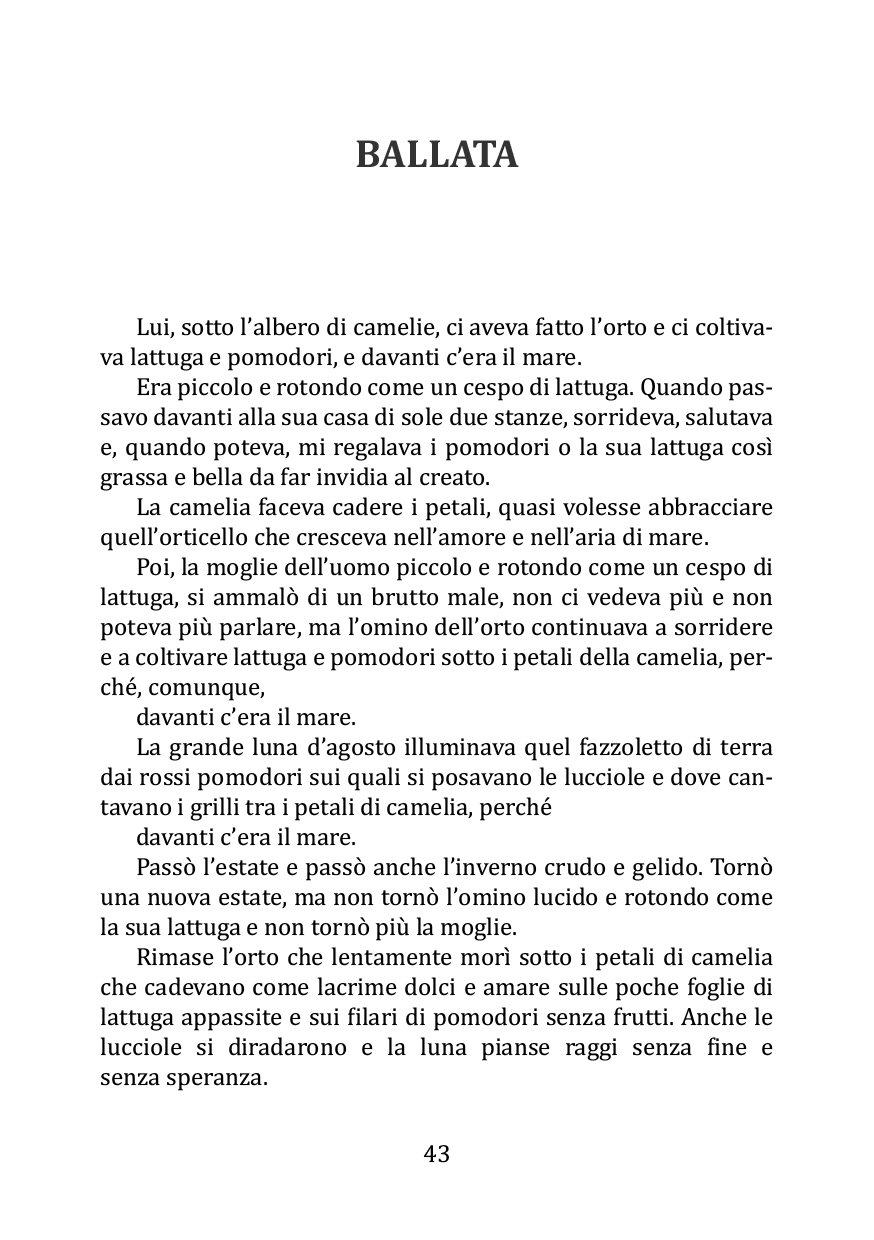 BALLATA

Lui, sotto l'albero di camelie, ci aveva fatto l'orto e ci coltivava lattuga e pomodori, e davanti c'era il mare.

Era piccolo e rotondo come un cespo di lattuga. Quando passavo davanti alla sua casa di sole due stanze, sorrideva, salutava e, quando poteva, mi regalava i pomodori o la sua lattuga così grassa e bella da far invidia al creato.

La camelia faceva cadere i petali, quasi volesse abbracciare quell'orticello che cresceva nell'amore e nell'aria di mare.

Poi, la moglie dell'uomo piccolo e rotondo come un cespo di lattuga, si ammalò di un brutto male, non ci vedeva più e non poteva più parlare, ma l'omino dell'orto continuava a sorridere e a coltivare lattuga e pomodori sotto i petali della camelia, perché, comunque,

davanti c'era il mare.

La grande luna d'agosto illuminava quel fazzoletto di terra dai rossi pomodori sui quali si posavano le lucciole e dove cantavano i grilli tra i petali di camelia, perché

davanti c'era il mare.

Passò l'estate e passò anche l'inverno crudo e gelido. Tornò una nuova estate, ma non tornò l'omino lucido e rotondo come la sua lattuga e non tornò più la moglie.

Rimase l'orto che lentamente morì sotto i petali di camelia che cadevano come lacrime dolci e amare sulle poche foglie di lattuga appassite e sui filari di pomodori senza frutti. Anche le lucciole si diradarono e la luna pianse raggi senza fine e senza speranza.

43